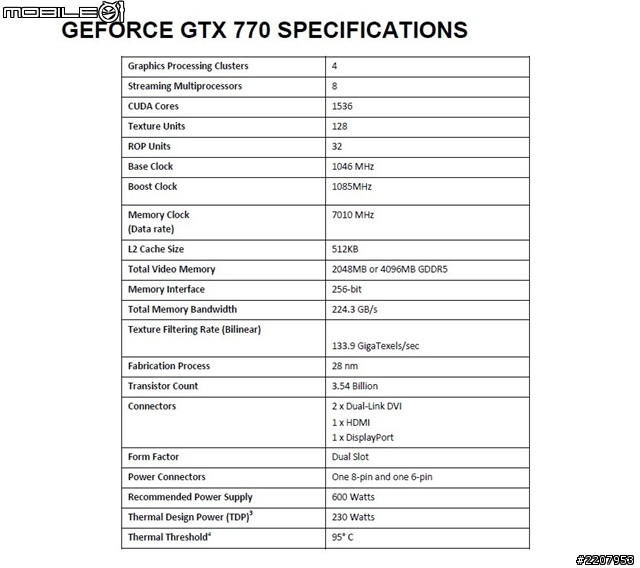 MOBILE01

GEFORCE GTX 770 SPECIFICATIONS

| | |
|---|---|
| Graphics Processing Clusters | 4 |
| Streaming Multiprocessors | 8 |
| CUDA Cores | 1536 |
| Texture Units | 128 |
| ROP Units | 32 |
| Base Clock | 1046 MHz |
| Boost Clock | 1085MHz |
| Memory Clock (Data rate) | 7010 MHz |
| L2 Cache Size | 512KB |
| Total Video Memory | 2048MB or 4096MB GDDR5 |
| Memory Interface | 256-bit |
| Total Memory Bandwidth | 224.3 GB/s |
| Texture Filtering Rate (Bilinear) | 133.9 GigaTexels/sec |
| Fabrication Process | 28 nm |
| Transistor Count | 3.54 Billion |
| Connectors | 2 x Dual-Link DVI 1 x HDMI 1 x DisplayPort |
| Form Factor | Dual Slot |
| Power Connectors | One 8-pin and one 6-pin |
| Recommended Power Supply | 600 Watts |
| Thermal Design Power (TDP)$^3$ | 230 Watts |
| Thermal Threshold$^4$ | 95° C |

#2207953